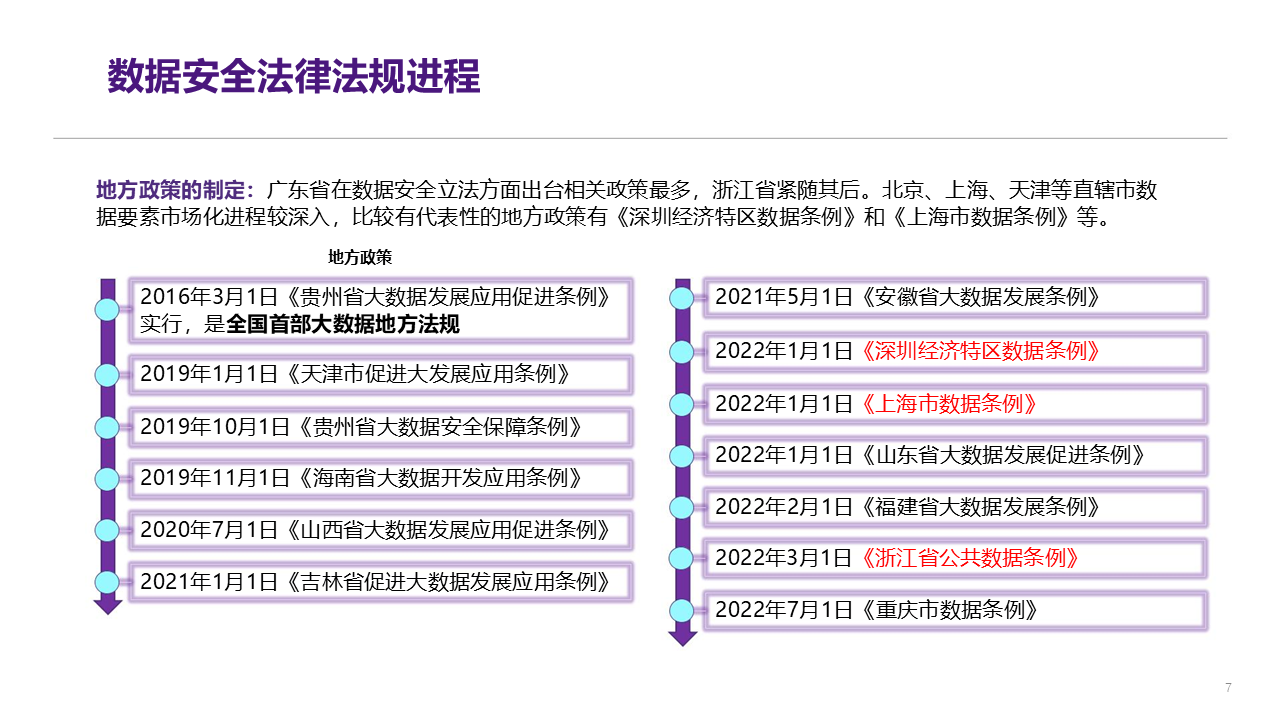 数据安全法律法规进程

地方政策的制定：广东省在数据安全立法方面出台相关政策最多，浙江省紧随其后。北京、上海、天津等直辖市数据要素市场化进程较深入，比较有代表性的地方政策有《深圳经济特区数据条例》和《上海市数据条例》等。

地方政策

2016年3月1日《贵州省大数据发展应用促进条例》实行，是全国首部大数据地方法规

2019年1月1日《天津市促进大发展应用条例》

2019年10月1日《贵州省大数据安全保障条例》

2019年11月1日《海南省大数据开发应用条例》

2020年7月1日《山西省大数据发展应用促进条例》

2021年1月1日《吉林省促进大数据发展应用条例》

2021年5月1日《安徽省大数据发展条例》

2022年1月1日《深圳经济特区数据条例》

2022年1月1日《上海市数据条例》

2022年1月1日《山东省大数据发展促进条例》

2022年2月1日《福建省大数据发展条例》

2022年3月1日《浙江省公共数据条例》

2022年7月1日《重庆市数据条例》

7